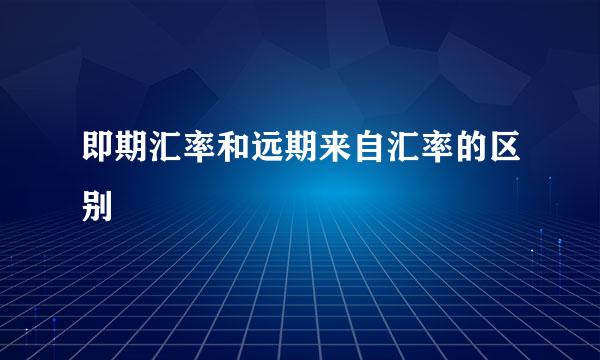 即期汇率和远期来自汇率的区别